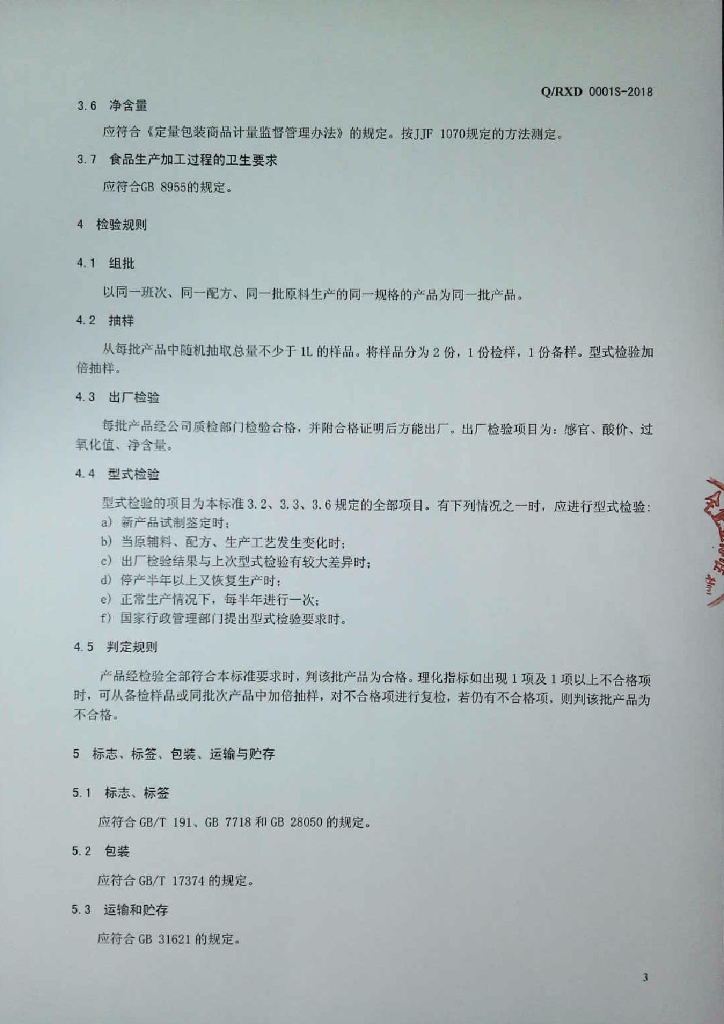 Q/RXD 0001S-2018

3.6 净含量

应符合《定量包装商品计量监督管理办法》的规定。按JJF 1070规定的方法测定。

3.7 食品生产加工过程的卫生要求

应符合GB 8955的规定。

4 检验规则

4.1 组批

以同一班次、同一配方、同一批原料生产的同一规格的产品为同一批产品。

4.2 抽样

从每批产品中随机抽取总量不少于1L的样品。将样品分为2份，1份检样，1份备样。型式检验加倍抽样。

4.3 出厂检验

每批产品经公司质检部门检验合格，并附合格证明后方能出厂。出厂检验项目为：感官、酸价、过氧化值、净含量。

4.4 型式检验

型式检验的项目为本标准3.2、3.3、3.6规定的全部项目。有下列情况之一时，应进行型式检验：
a) 新产品试制鉴定时；
b) 当原辅料、配方、生产工艺发生变化时；
c) 出厂检验结果与上次型式检验有较大差异时；
d) 停产半年以上又恢复生产时；
e) 正常生产情况下，每半年进行一次；
f) 国家行政管理部门提出型式检验要求时。

4.5 判定规则

产品经检验全部符合本标准要求时，判该批产品为合格。理化指标如出现1项及1项以上不合格项时，可从备检样品或同批次产品中加倍抽样，对不合格项进行复检，若仍有不合格项，则判该批产品为不合格。

5 标志、标签、包装、运输与贮存

5.1 标志、标签

应符合GB/T 191、GB 7718和GB 28050的规定。

5.2 包装

应符合GB/T 17374的规定。

5.3 运输和贮存

应符合GB 31621的规定。

3